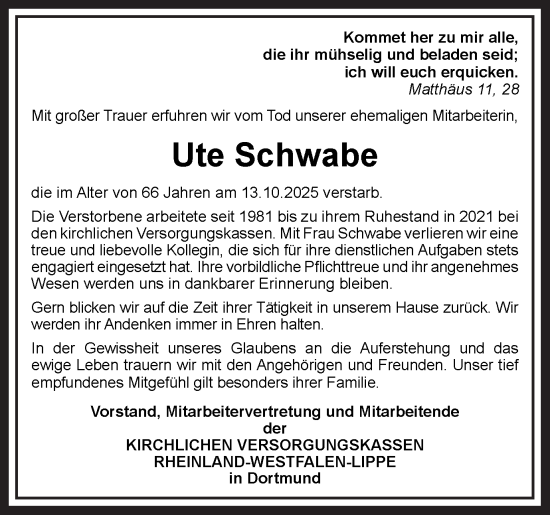 Kommet her zu mir alle,
die ihr mühselig und beladen seid;
ich will euch erquicken.
Matthäus 11, 28

Mit großer Trauer erfuhren wir vom Tod unserer ehemaligen Mitarbeiterin,

Ute Schwabe

die im Alter von 66 Jahren am 13.10.2025 verstarb.

Die Verstorbene arbeitete seit 1981 bis zu ihrem Ruhestand in 2021 bei den kirchlichen Versorgungskassen. Mit Frau Schwabe verlieren wir eine treue und liebevolle Kollegin, die sich für ihre dienstlichen Aufgaben stets engagiert eingesetzt hat. Ihre vorbildliche Pflichttreue und ihr angenehmes Wesen werden uns in dankbarer Erinnerung bleiben.

Gern blicken wir auf die Zeit ihrer Tätigkeit in unserem Hause zurück. Wir werden ihr Andenken immer in Ehren halten.

In der Gewissheit unseres Glaubens an die Auferstehung und das ewige Leben trauern wir mit den Angehörigen und Freunden. Unser tief empfundenes Mitgefühl gilt besonders ihrer Familie.

Vorstand, Mitarbeitervertretung und Mitarbeitende
der
KIRCHLICHEN VERSORGUNGSKASSEN
RHEINLAND-WESTFALEN-LIPPE
in Dortmund